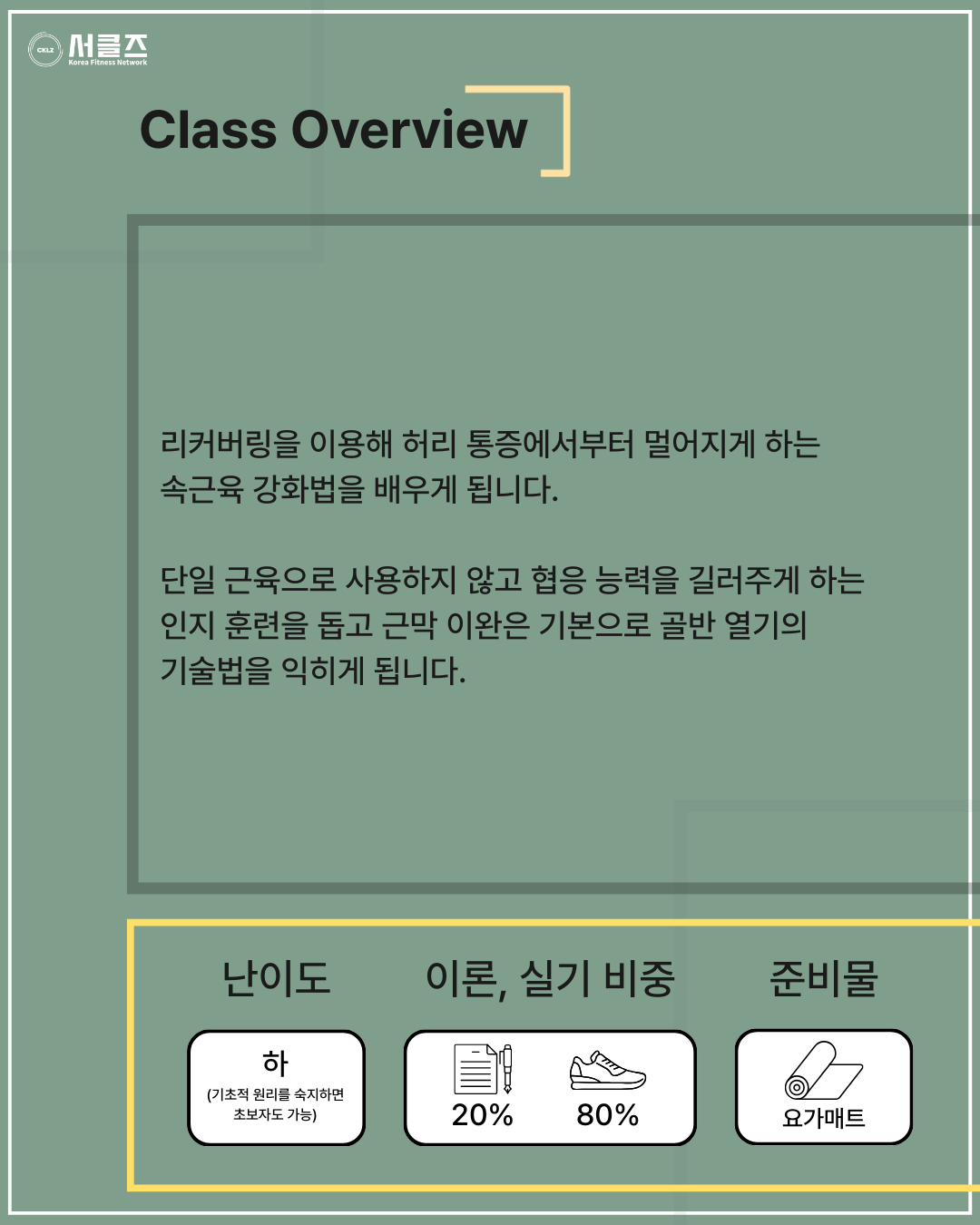 CKLZ 서클즈
Korea Fitness Network

Class Overview

리커버링을 이용해 허리 통증에서부터 멀어지게 하는 속근육 강화법을 배우게 됩니다.

단일 근육으로 사용하지 않고 협응 능력을 길러주게 하는 인지 훈련을 돕고 근막 이완은 기본으로 골반 열기의 기술법을 익히게 됩니다.

난이도

하
(기초적 원리를 숙지하면 초보자도 가능)

이론, 실기 비중

20%
80%

준비물

요가매트